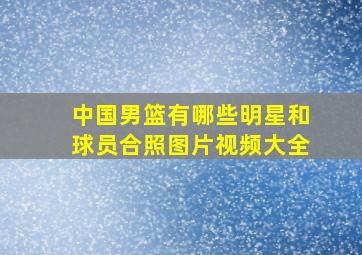 中国男篮有哪些明星和球员合照图片视频大全